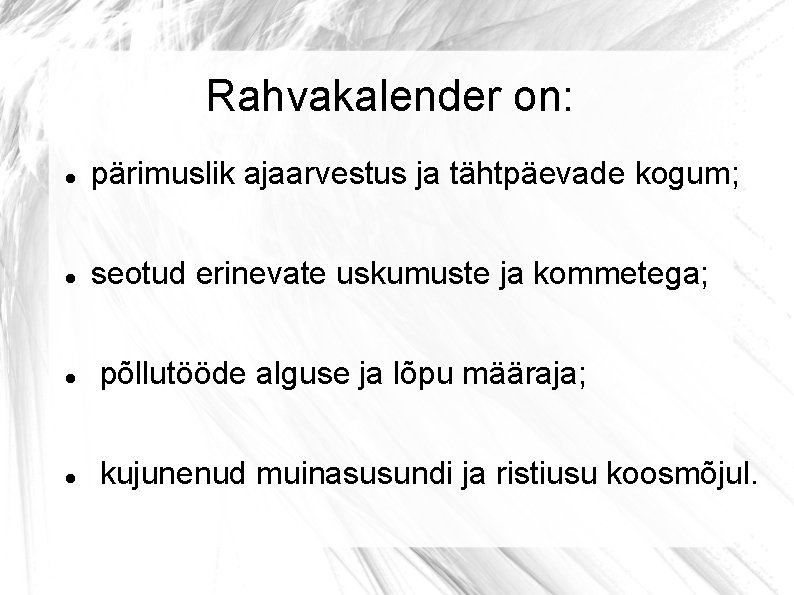 Rahvakalender on:

• pärimuslik ajaarvestus ja tähtpäevade kogum;

• seotud erinevate uskumuste ja kommetega;

• põllutööde alguse ja lõpu määraja;

• kujunenud muinasusundi ja ristiusu koosmõjul.